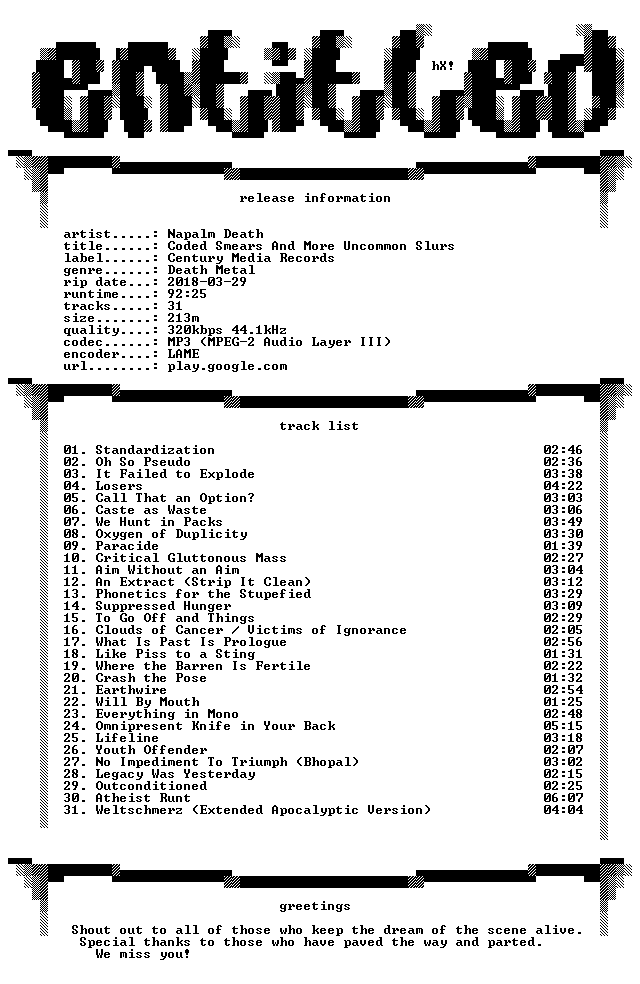 entitled

hX!

release information

artist.....: Napalm Death
title......: Coded Smears And More Uncommon Slurs
label......: Century Media Records
genre......: Death Metal
rip date...: 2018-03-29
runtime....: 92:25
tracks.....: 31
size.......: 213m
quality....: 320kbps 44.1kHz
codec......: MP3 (MPEG-2 Audio Layer III)
encoder....: LAME
url........: play.google.com

track list

01. Standardization 02:46
02. Oh So Pseudo 02:36
03. It Failed to Explode 03:38
04. Losers 04:22
05. Call That an Option? 03:03
06. Caste as Waste 03:06
07. We Hunt in Packs 03:49
08. Oxygen of Duplicity 03:30
09. Paracide 01:39
10. Critical Gluttonous Mass 02:27
11. Aim Without an Aim 03:04
12. An Extract (Strip It Clean) 03:12
13. Phonetics for the Stupefied 03:29
14. Suppressed Hunger 03:09
15. To Go Off and Things 02:29
16. Clouds of Cancer / Victims of Ignorance 02:05
17. What Is Past Is Prologue 02:56
18. Like Piss to a Sting 01:31
19. Where the Barren Is Fertile 02:22
20. Crash the Pose 01:32
21. Earthwire 02:54
22. Will By Mouth 01:25
23. Everything in Mono 02:48
24. Omnipresent Knife in Your Back 05:15
25. Lifeline 03:18
26. Youth Offender 02:07
27. No Impediment To Triumph (Bhopal) 03:02
28. Legacy Was Yesterday 02:15
29. Outconditioned 02:25
30. Atheist Runt 06:07
31. Weltschmerz (Extended Apocalyptic Version) 04:04

greetings

Shout out to all of those who keep the dream of the scene alive.
Special thanks to those who have paved the way and parted.
We miss you!